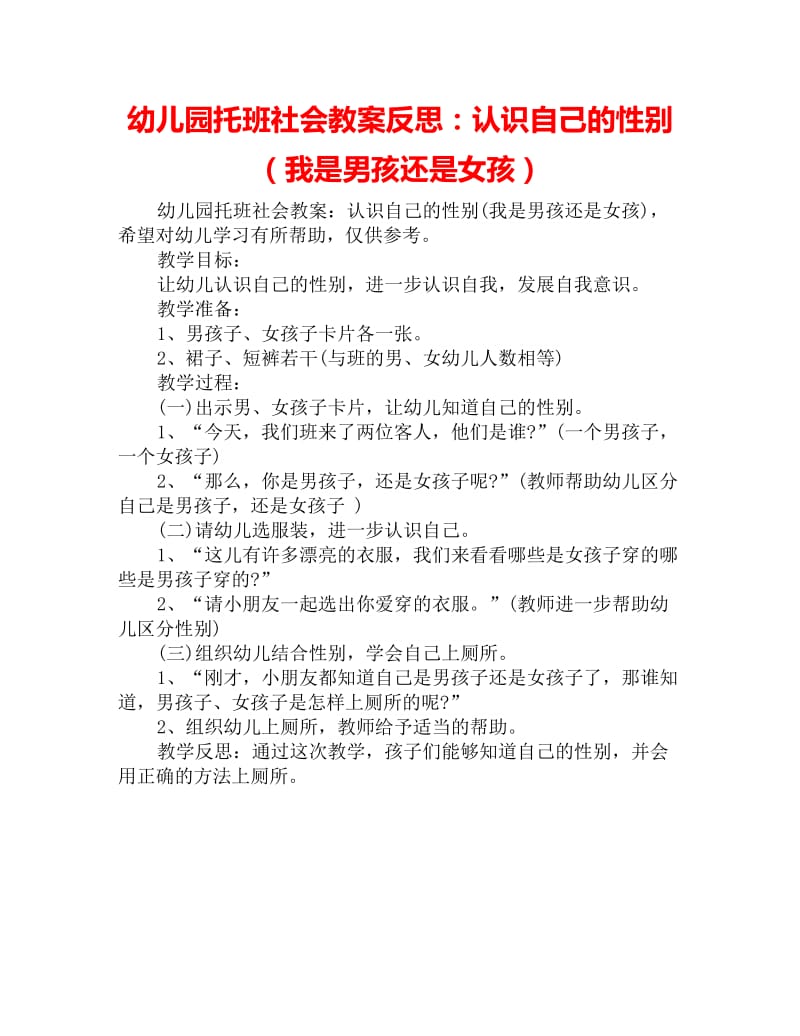 幼儿园托班社会教案反思：认识自己的性别（我是男孩还是女孩）

幼儿园托班社会教案：认识自己的性别(我是男孩还是女孩)，希望对幼儿学习有所帮助，仅供参考。

教学目标：

让幼儿认识自己的性别，进一步认识自我，发展自我意识。

教学准备：

1、男孩子、女孩子卡片各一张。

2、裙子、短裤若干(与班的男、女幼儿人数相等)

教学过程：

(一)出示男、女孩子卡片，让幼儿知道自己的性别。

1、“今天，我们班来了两位客人，他们是谁?”(一个男孩子，一个女孩子)

2、“那么，你是男孩子，还是女孩子呢?”(教师帮助幼儿区分自己是男孩子，还是女孩子 )

(二)请幼儿选服装，进一步认识自己。

1、“这儿有许多漂亮的衣服，我们来看看哪些是女孩子穿的哪些是男孩子穿的?”

2、“请小朋友一起选出你爱穿的衣服。”(教师进一步帮助幼儿区分性别)

(三)组织幼儿结合性别，学会自己上厕所。

1、“刚才，小朋友都知道自己是男孩子还是女孩子了，那谁知道，男孩子、女孩子是怎样上厕所的呢?”

2、组织幼儿上厕所，教师给予适当的帮助。

教学反思：通过这次教学，孩子们能够知道自己的性别，并会用正确的方法上厕所。